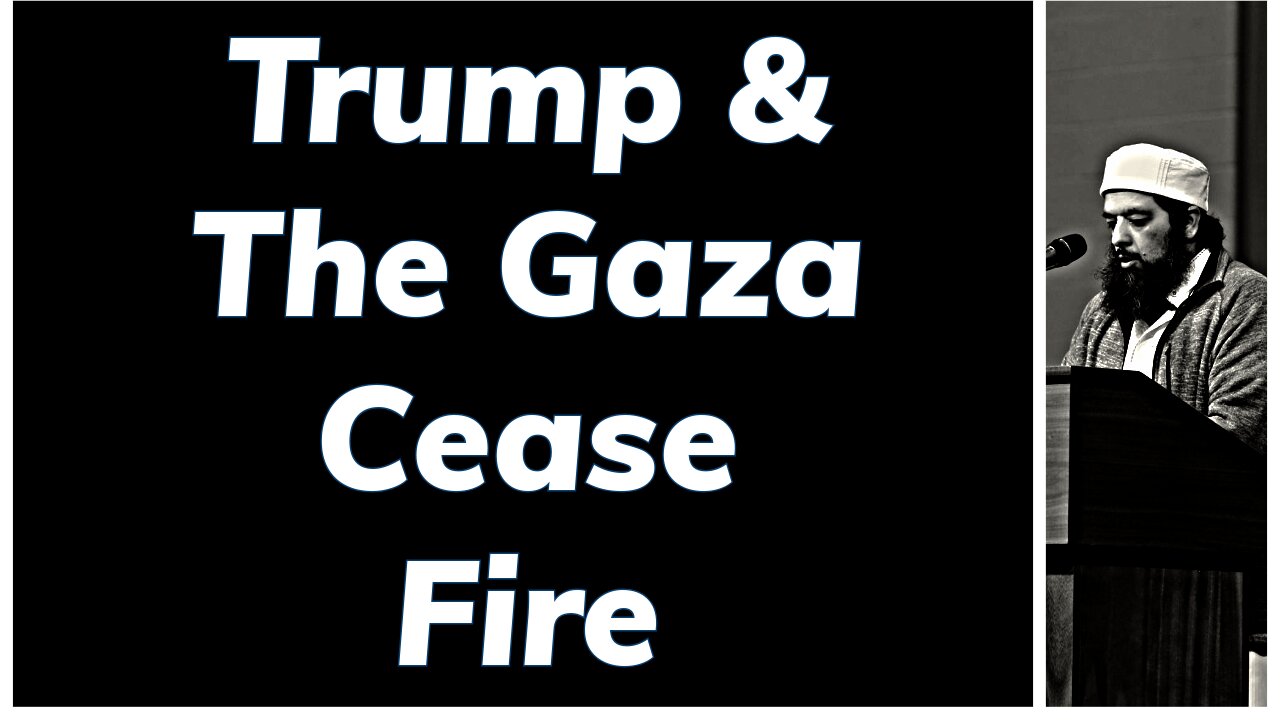 Trump & The Gaza Cease Fire